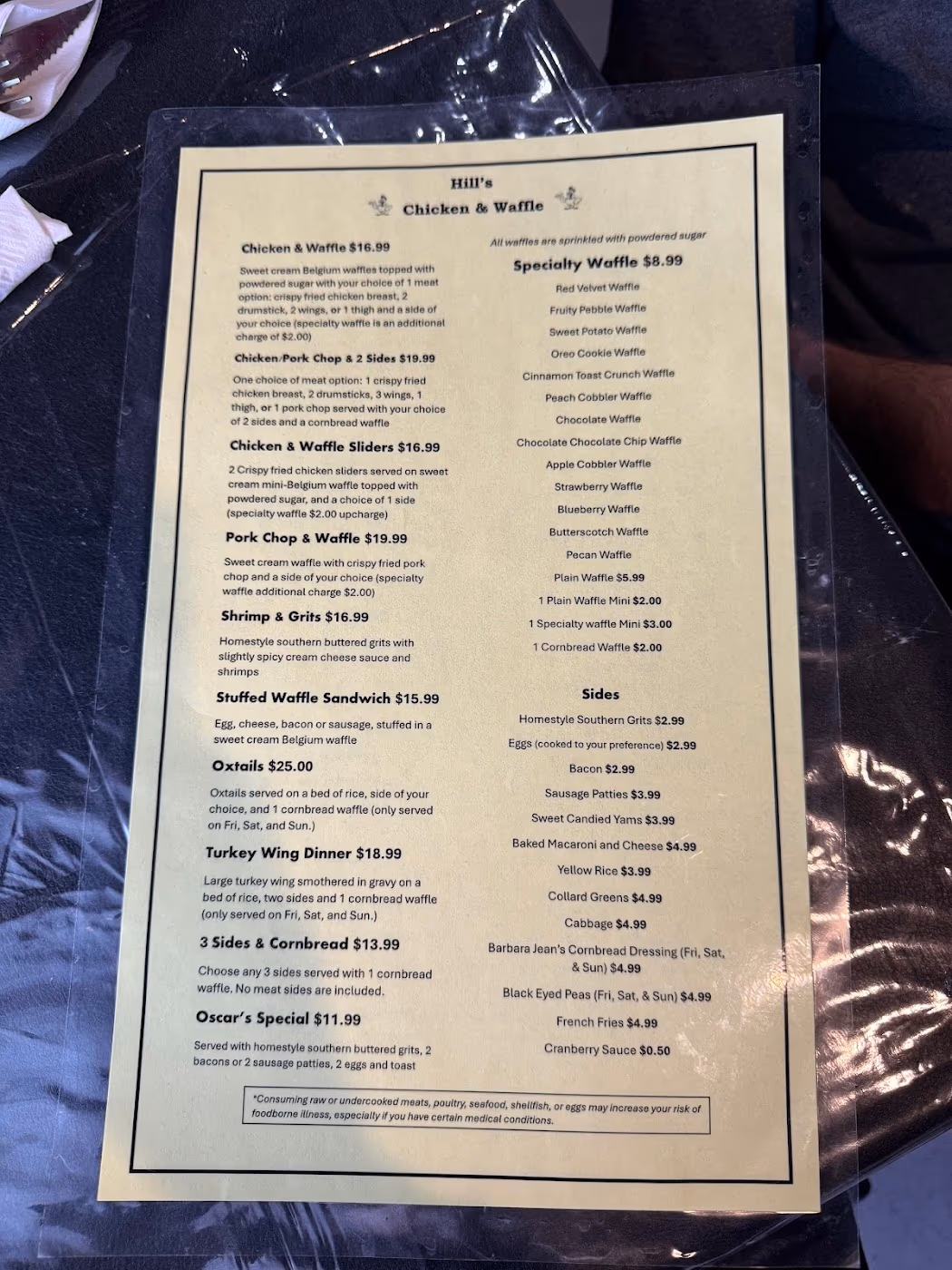 Hill's
Chicken & Waffle

Chicken & Waffle $16.99

Sweet cream Belgium waffles topped with powdered sugar with your choice of 1 meat option: crispy fried chicken breast, 2 drumstick, 2 wings, or 1 thigh and a side of your choice (specialty waffle is an additional charge of $2.00)

Chicken/Pork Chop & 2 Sides $19.99

One choice of meat option: 1 crispy fried chicken breast, 2 drumsticks, 3 wings, 1 thigh, or 1 pork chop served with your choice of 2 sides and a cornbread waffle

Chicken & Waffle Sliders $16.99

2 Crispy fried chicken sliders served on sweet cream mini-Belgium waffle topped with powdered sugar, and a choice of 1 side (specialty waffle $2.00 upcharge)

Pork Chop & Waffle $19.99

Sweet cream waffle with crispy fried pork chop and a side of your choice (specialty waffle additional charge $2.00)

Shrimp & Grits $16.99

Homestyle southern buttered grits with slightly spicy cream cheese sauce and shrimps

Stuffed Waffle Sandwich $15.99

Egg, cheese, bacon or sausage, stuffed in a sweet cream Belgium waffle

Oxtails $25.00

Oxtails served on a bed of rice, side of your choice, and 1 cornbread waffle (only served on Fri, Sat, and Sun.)

Turkey Wing Dinner $18.99

Large turkey wing smothered in gravy on a bed of rice, two sides and 1 cornbread waffle (only served on Fri, Sat, and Sun.)

3 Sides & Cornbread $13.99

Choose any 3 sides served with 1 cornbread waffle. No meat sides are included.

Oscar's Special $11.99

Served with homestyle southern buttered grits, 2 bacons or 2 sausage patties, 2 eggs and toast

All waffles are sprinkled with powdered sugar

Specialty Waffle $8.99

Red Velvet Waffle
Fruity Pebble Waffle
Sweet Potato Waffle
Oreo Cookie Waffle
Cinnamon Toast Crunch Waffle
Peach Cobbler Waffle
Chocolate Waffle
Chocolate Chocolate Chip Waffle
Apple Cobbler Waffle
Strawberry Waffle
Blueberry Waffle
Butterscotch Waffle
Pecan Waffle
Plain Waffle $5.99
1 Plain Waffle Mini $2.00
1 Specialty waffle Mini $3.00
1 Cornbread Waffle $2.00

Sides

Homestyle Southern Grits $2.99
Eggs (cooked to your preference) $2.99
Bacon $2.99
Sausage Patties $3.99
Sweet Candied Yams $3.99
Baked Macaroni and Cheese $4.99
Yellow Rice $3.99
Collard Greens $4.99
Cabbage $4.99
Barbara Jean's Cornbread Dressing (Fri, Sat, & Sun) $4.99
Black Eyed Peas (Fri, Sat, & Sun) $4.99
French Fries $4.99
Cranberry Sauce $0.50

*Consuming raw or undercooked meats, poultry, seafood, shellfish, or eggs may increase your risk of foodborne illness, especially if you have certain medical conditions.